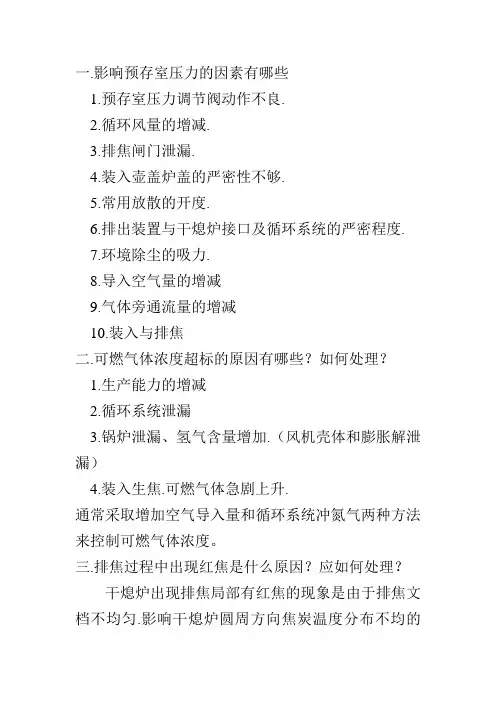 一.影响预存室压力的因素有哪些

1.预存室压力调节阀动作不良.

2.循环风量的增减.

3.排焦闸门泄漏.

4.装入壶盖炉盖的严密性不够.

5.常用放散的开度.

6.排出装置与干熄炉接口及循环系统的严密程度.

7.环境除尘的吸力.

8.导入空气量的增减

9.气体旁通流量的增减

10.装入与排焦

二.可燃气体浓度超标的原因有哪些？如何处理？

1.生产能力的增减

2.循环系统泄漏

3.锅炉泄漏、氢气含量增加.（风机壳体和膨胀解泄漏）

4.装入生焦.可燃气体急剧上升.

通常采取增加空气导入量和循环系统冲氮气两种方法来控制可燃气体浓度。

三.排焦过程中出现红焦是什么原因？应如何处理？

干熄炉出现排焦局部有红焦的现象是由于排焦文档不均匀.影响干熄炉圆周方向焦炭温度分布不均的